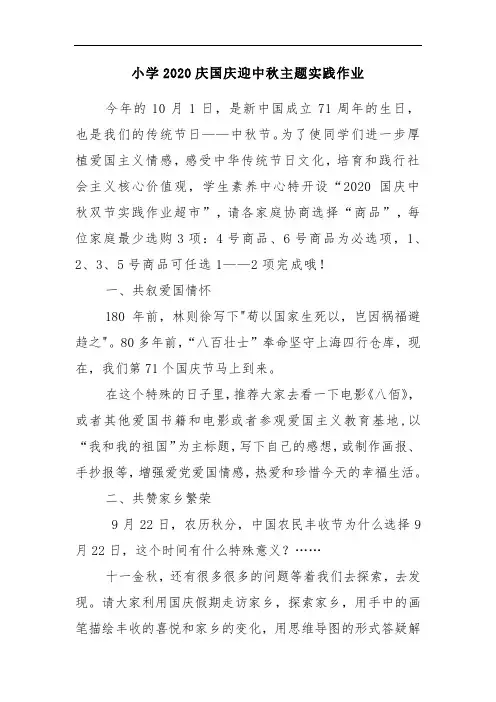 小学 2020 庆国庆迎中秋主题实践作业

今年的 10 月 1 日，是新中国成立 71 周年的生日，也是我们的传统节日——中秋节。为了使同学们进一步厚植爱国主义情感，感受中华传统节日文化，培育和践行社会主义核心价值观，学生素养中心特开设“2020 国庆中秋双节实践作业超市”，请各家庭协商选择“商品”，每位家庭最少选购 3 项：4 号商品、6 号商品为必选项，1、2、3、5 号商品可任选 1——2 项完成哦！

一、共叙爱国情怀

180 年前，林则徐写下"苟以国家生死以，岂因祸福避趋之"。80 多年前，“八百壮士”奉命坚守上海四行仓库，现在，我们第 71 个国庆节马上到来。

在这个特殊的日子里，推荐大家去看一下电影《八佰》，或者其他爱国书籍和电影或者参观爱国主义教育基地，以“我和我的祖国”为主标题，写下自己的感想，或制作画报、手抄报等，增强爱党爱国情感，热爱和珍惜今天的幸福生活。

二、共赞家乡繁荣

9 月 22 日，农历秋分，中国农民丰收节为什么选择 9 月 22 日，这个时间有什么特殊意义？……

十一金秋，还有很多很多的问题等着我们去探索，去发现。请大家利用国庆假期走访家乡，探索家乡，用手中的画笔描绘丰收的喜悦和家乡的变化，用思维导图的形式答疑解